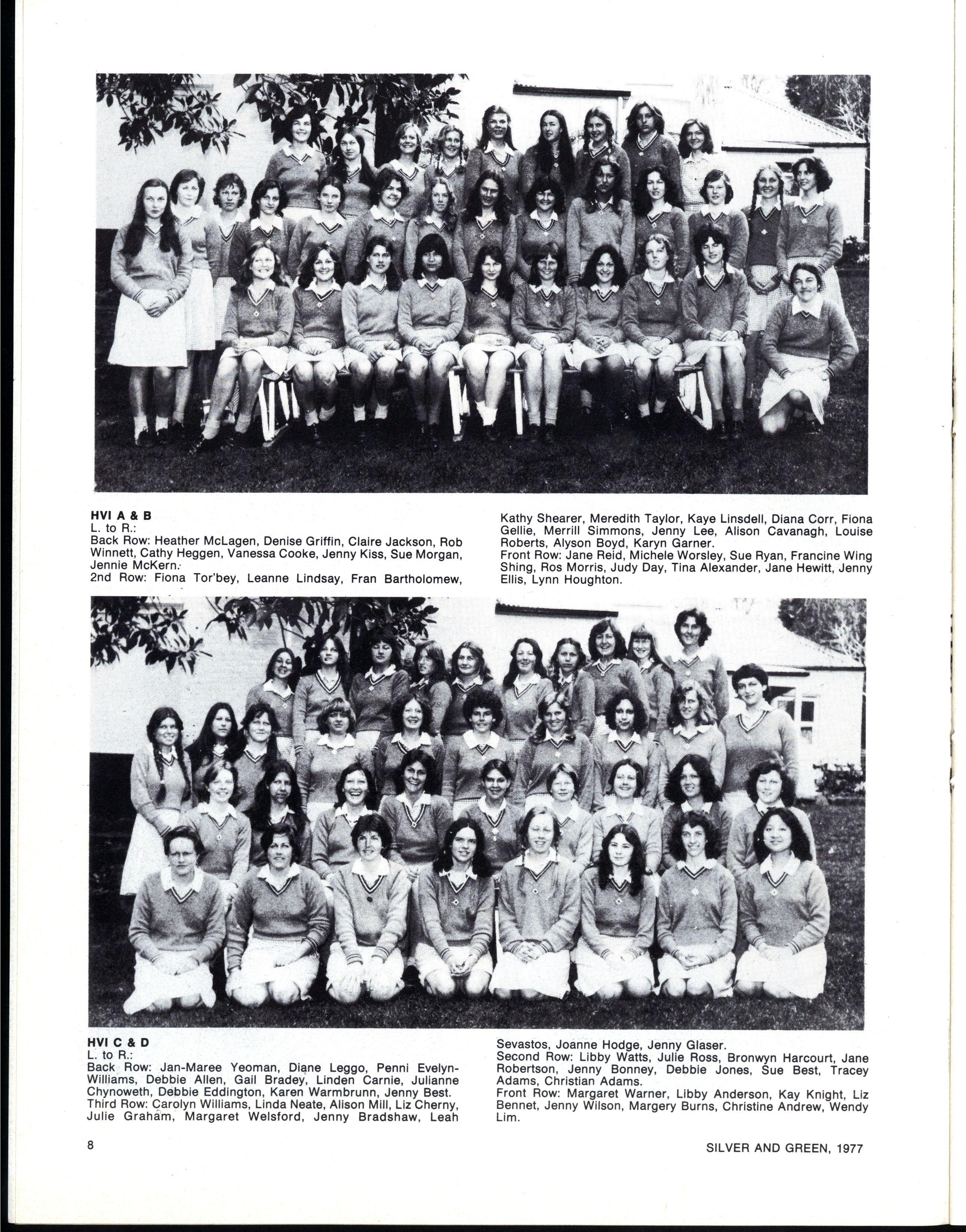 HVI A & B
L. to R.:
Back Row: Heather McLagen, Denise Griffin, Claire Jackson, Rob Winnett, Cathy Heggen, Vanessa Cooke, Jenny Kiss, Sue Morgan, Jennie McKern.
2nd Row: Fiona Tor'bey, Leanne Lindsay, Fran Bartholomew, Kathy Shearer, Meredith Taylor, Kaye Linsdell, Diana Corr, Fiona Gellie, Merrill Simmons, Jenny Lee, Alison Cavanagh, Louise Roberts, Alyson Boyd, Karyn Garner.
Front Row: Jane Reid, Michele Worsley, Sue Ryan, Francine Wing Shing, Ros Morris, Judy Day, Tina Alexander, Jane Hewitt, Jenny Ellis, Lynn Houghton.

HVI C & D
L. to R.:
Back Row: Jan-Maree Yeoman, Diane Leggo, Penni Evelyn-Williams, Debbie Allen, Gail Bradey, Linden Carnie, Julianne Chynoweth, Debbie Eddington, Karen Warmbrunn, Jenny Best.
Third Row: Carolyn Williams, Linda Neate, Alison Mill, Liz Cherny, Julie Graham, Margaret Welsford, Jenny Bradshaw, Leah Sevastos, Joanne Hodge, Jenny Glaser.
Second Row: Libby Watts, Julie Ross, Bronwyn Harcourt, Jane Robertson, Jenny Bonney, Debbie Jones, Sue Best, Tracey Adams, Christian Adams.
Front Row: Margaret Warner, Libby Anderson, Kay Knight, Liz Bennet, Jenny Wilson, Margery Burns, Christine Andrew, Wendy Lim.

8

SILVER AND GREEN, 1977